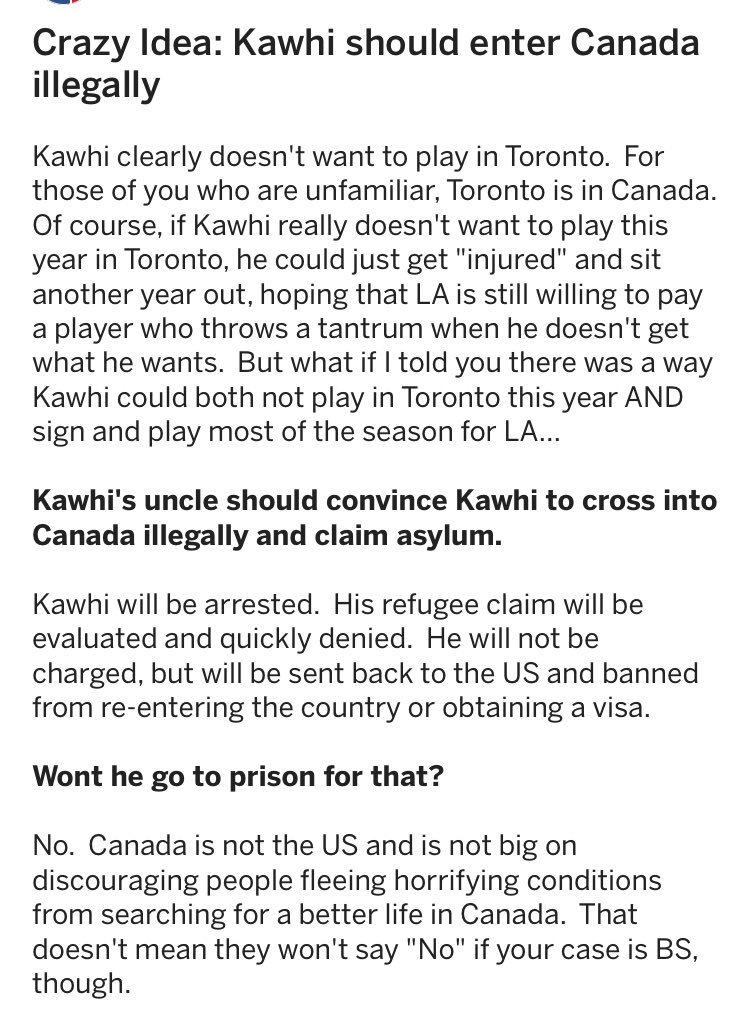 Crazy Idea: Kawhi should enter Canada illegally

Kawhi clearly doesn't want to play in Toronto. For those of you who are unfamiliar, Toronto is in Canada. Of course, if Kawhi really doesn't want to play this year in Toronto, he could just get "injured" and sit another year out, hoping that LA is still willing to pay a player who throws a tantrum when he doesn't get what he wants. But what if I told you there was a way Kawhi could both not play in Toronto this year AND sign and play most of the season for LA...

Kawhi's uncle should convince Kawhi to cross into Canada illegally and claim asylum.

Kawhi will be arrested. His refugee claim will be evaluated and quickly denied. He will not be charged, but will be sent back to the US and banned from re-entering the country or obtaining a visa.

Wont he go to prison for that?

No. Canada is not the US and is not big on discouraging people fleeing horrifying conditions from searching for a better life in Canada. That doesn't mean they won't say "No" if your case is BS, though.